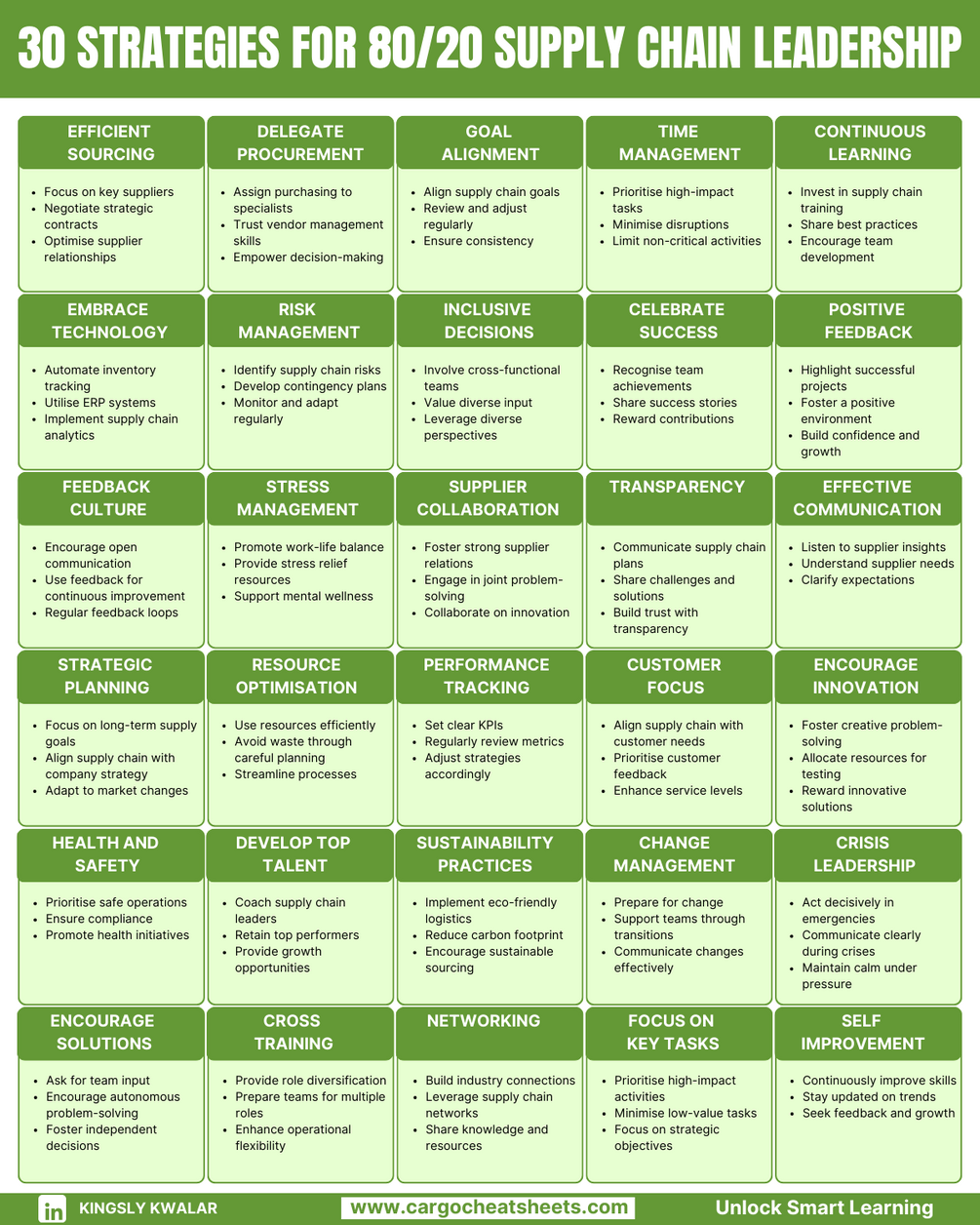 30 STRATEGIES FOR 80/20 SUPPLY CHAIN LEADERSHIP

EFFICIENT SOURCING

• Focus on key suppliers
• Negotiate strategic contracts
• Optimise supplier relationships

DELEGATE PROCUREMENT

• Assign purchasing to specialists
• Trust vendor management skills
• Empower decision-making

GOAL ALIGNMENT

• Align supply chain goals
• Review and adjust regularly
• Ensure consistency

TIME MANAGEMENT

• Prioritise high-impact tasks
• Minimise disruptions
• Limit non-critical activities

CONTINUOUS LEARNING

• Invest in supply chain training
• Share best practices
• Encourage team development

EMBRACE TECHNOLOGY

• Automate inventory tracking
• Utilise ERP systems
• Implement supply chain analytics

RISK MANAGEMENT

• Identify supply chain risks
• Develop contingency plans
• Monitor and adapt regularly

INCLUSIVE DECISIONS

• Involve cross-functional teams
• Value diverse input
• Leverage diverse perspectives

CELEBRATE SUCCESS

• Recognise team achievements
• Share success stories
• Reward contributions

POSITIVE FEEDBACK

• Highlight successful projects
• Foster a positive environment
• Build confidence and growth

FEEDBACK CULTURE

• Encourage open communication
• Use feedback for continuous improvement
• Regular feedback loops

STRESS MANAGEMENT

• Promote work-life balance
• Provide stress relief resources
• Support mental wellness

SUPPLIER COLLABORATION

• Foster strong supplier relations
• Engage in joint problem-solving
• Collaborate on innovation

TRANSPARENCY

• Communicate supply chain plans
• Share challenges and solutions
• Build trust with transparency

EFFECTIVE COMMUNICATION

• Listen to supplier insights
• Understand supplier needs
• Clarify expectations

STRATEGIC PLANNING

• Focus on long-term supply goals
• Align supply chain with company strategy
• Adapt to market changes

RESOURCE OPTIMISATION

• Use resources efficiently
• Avoid waste through careful planning
• Streamline processes

PERFORMANCE TRACKING

• Set clear KPIs
• Regularly review metrics
• Adjust strategies accordingly

CUSTOMER FOCUS

• Align supply chain with customer needs
• Prioritise customer feedback
• Enhance service levels

ENCOURAGE INNOVATION

• Foster creative problem-solving
• Allocate resources for testing
• Reward innovative solutions

HEALTH AND SAFETY

• Prioritise safe operations
• Ensure compliance
• Promote health initiatives

DEVELOP TOP TALENT

• Coach supply chain leaders
• Retain top performers
• Provide growth opportunities

SUSTAINABILITY PRACTICES

• Implement eco-friendly logistics
• Reduce carbon footprint
• Encourage sustainable sourcing

CHANGE MANAGEMENT

• Prepare for change
• Support teams through transitions
• Communicate changes effectively

CRISIS LEADERSHIP

• Act decisively in emergencies
• Communicate clearly during crises
• Maintain calm under pressure

ENCOURAGE SOLUTIONS

• Ask for team input
• Encourage autonomous problem-solving
• Foster independent decisions

CROSS TRAINING

• Provide role diversification
• Prepare teams for multiple roles
• Enhance operational flexibility

NETWORKING

• Build industry connections
• Leverage supply chain networks
• Share knowledge and resources

FOCUS ON KEY TASKS

• Prioritise high-impact activities
• Minimise low-value tasks
• Focus on strategic objectives

SELF IMPROVEMENT

• Continuously improve skills
• Stay updated on trends
• Seek feedback and growth

in KINGSLY KWALAR
www.cargocheatsheets.com
Unlock Smart Learning